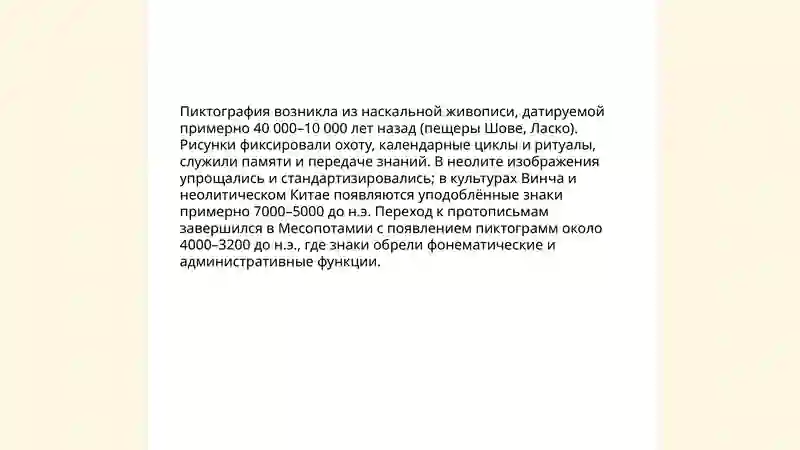 Пиктография возникла из наскальной живописи, датируемой примерно 40 000–10 000 лет назад (пещеры Шове, Ласко). Рисунки фиксировали охоту, календарные циклы и ритуалы, служили памяти и передаче знаний. В неолите изображения упрощались и стандартизировались; в культурах Винча и неолитическом Китае появляются уподоблённые знаки примерно 7000–5000 до н.э. Переход к протописьмам завершился в Месопотамии с появлением пиктограмм около 4000–3200 до н.э., где знаки обрели фонематические и административные функции.